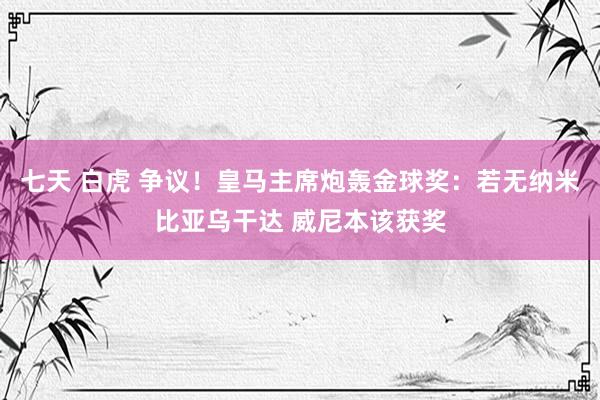 七天 白虎 争议！皇马主席炮轰金球奖：若无纳米比亚乌干达 威尼本该获奖